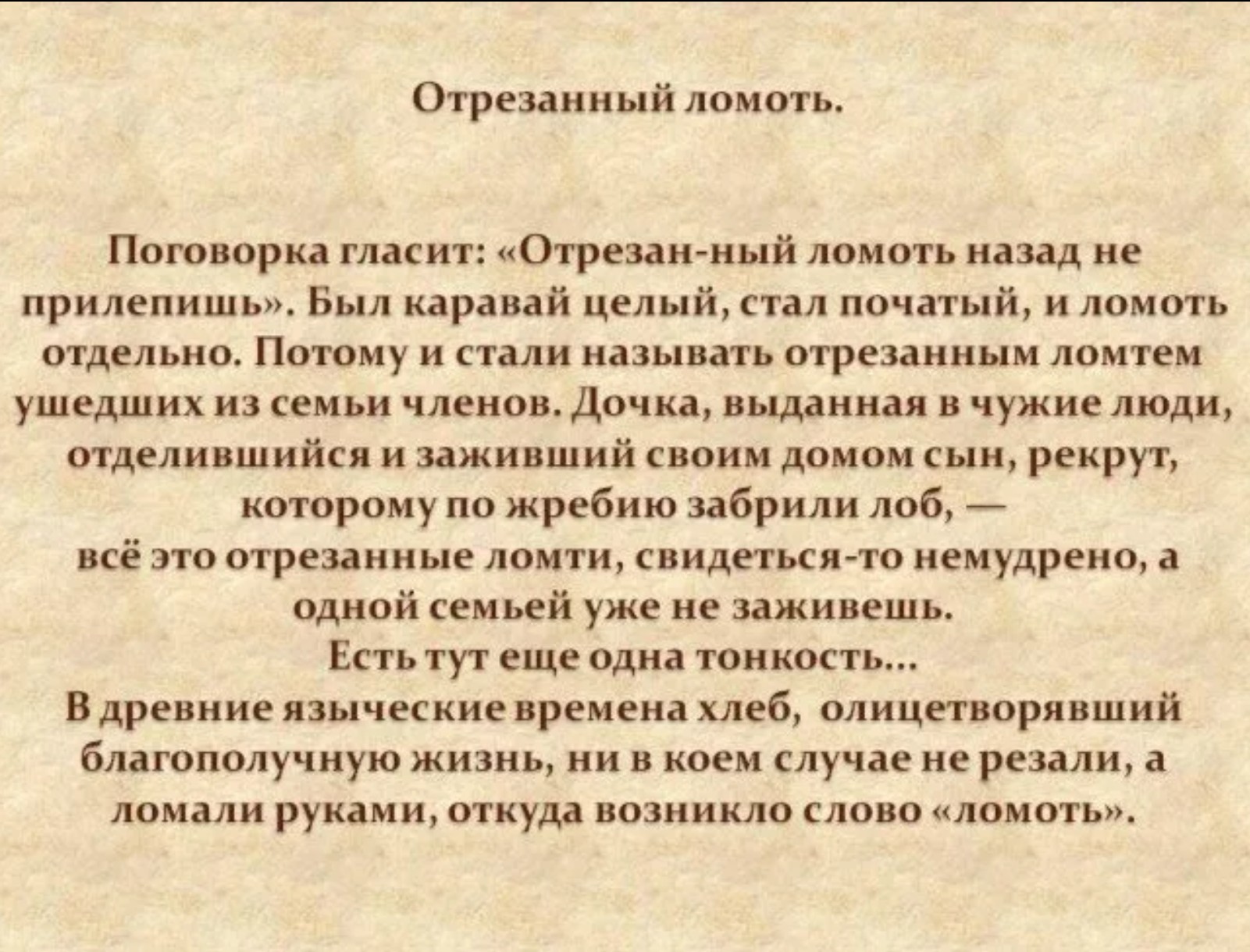 Отрезанный ломоть.

Поговорка гласит: «Отрезан-ный ломоть назад не прилепишь». Был каравай целый, стал початый, и ломоть отдельно. Потому и стали называть отрезанным ломтем ушедших из семьи членов. Дочка, выданная в чужие люди, отделившийся и заживший своим домом сын, рекрут, которому по жребию забрили лоб, — всё это отрезанные ломти, свидеться-то немудрено, а одной семьей уже не заживешь.
Есть тут еще одна тонкость...
В древние языческие времена хлеб, олицетворявший благополучную жизнь, ни в коем случае не резали, а ломали руками, откуда возникло слово «ломоть».